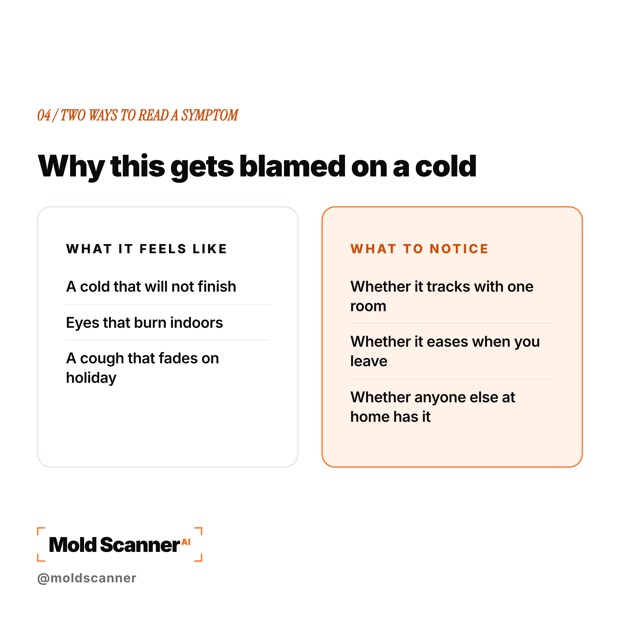 04 / TWO WAYS TO READ A SYMPTOM

Why this gets blamed on a cold

WHAT IT FEELS LIKE

A cold that will not finish

Eyes that burn indoors

A cough that fades on holiday

WHAT TO NOTICE

Whether it tracks with one room

Whether it eases when you leave

Whether anyone else at home has it

Mold Scanner AI

@moldscanner